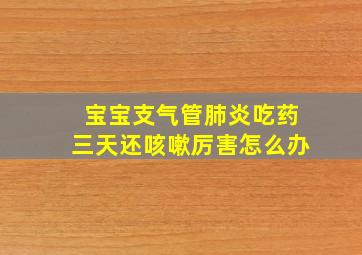 宝宝支气管肺炎吃药
三天还咳嗽厉害怎么办